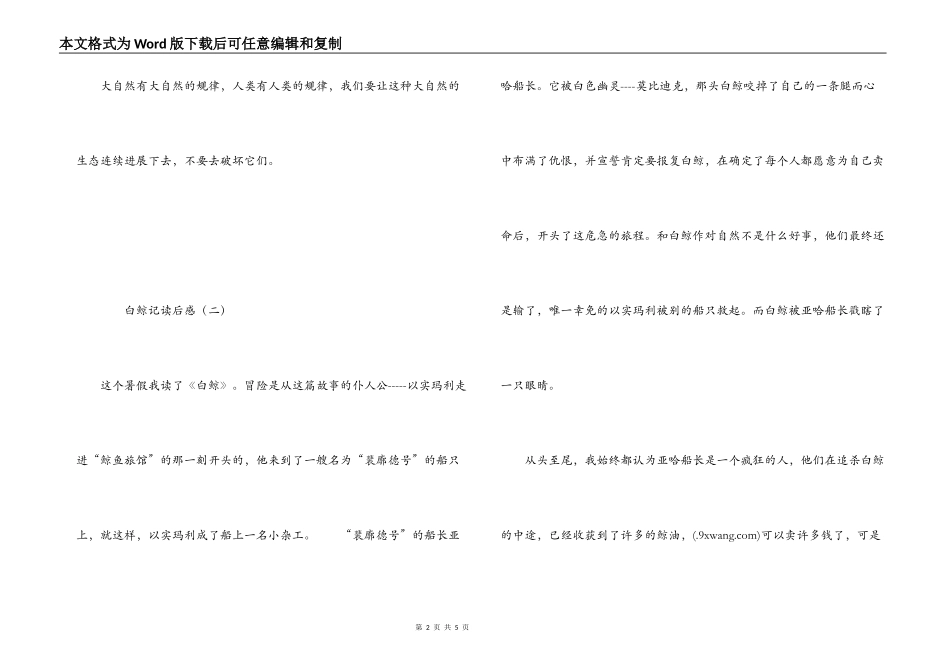 本文格式为Word版下载后可任意编辑和复制

大自然有大自然的规律，人类有人类的规律，我们要让这种大自然的生态连续进展下去，不要去破坏它们。

白鲸记读后感（二）

这个暑假我读了《白鲸》。冒险是从这篇故事的仆人公-----以实玛利走进“鲸鱼旅馆”的那一刻开头的，他来到了一艘名为“裴廓德号”的船只上，就这样，以实玛利成了船上一名小杂工。 “裴廓德号”的船长亚哈船长。它被白色幽灵----莫比迪克，那头白鲸咬掉了自己的一条腿而心中布满了仇恨，并宣誓肯定要报复白鲸，在确定了每个人都愿意为自己卖命后，开头了这危急的旅程。和白鲸作对自然不是什么好事，他们最终还是输了，唯一幸免的以实玛利被别的船只救起。而白鲸被亚哈船长戳瞎了一只眼睛。

从头至尾，我始终都认为亚哈船长是一个疯狂的人，他们在追杀白鲸的中途，已经收获到了许多的鲸油，(.9xwang.com)可以卖许多钱了，可是

第 2 页 共 5 页